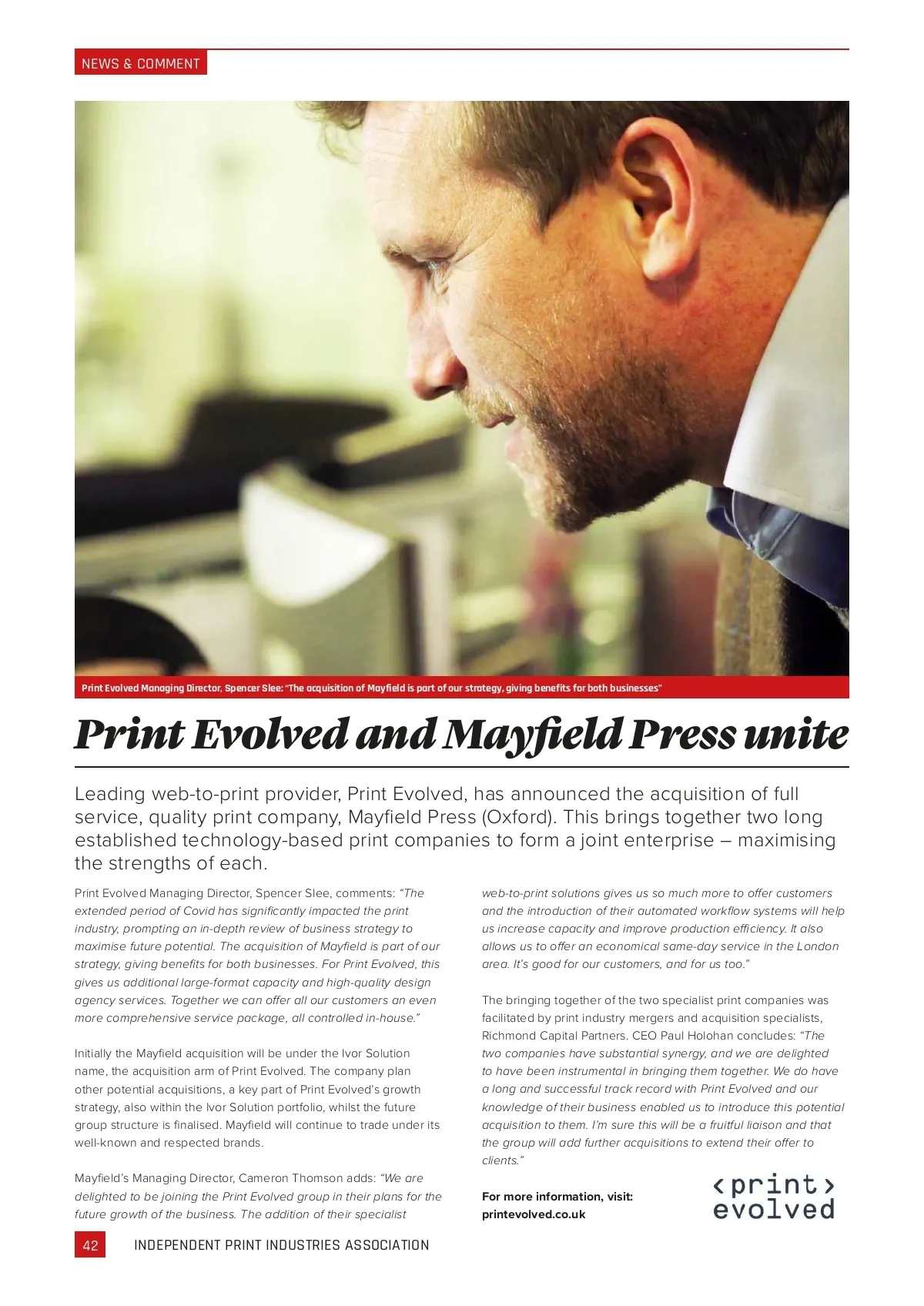 NEWS & COMMENT

Print Evolved Managing Director, Spencer Slee: "The acquisition of Mayfield is part of our strategy, giving benefits for both businesses"

Print Evolved and Mayfield Press unite

Leading web-to-print provider, Print Evolved, has announced the acquisition of full service, quality print company, Mayfield Press (Oxford). This brings together two long established technology-based print companies to form a joint enterprise – maximising the strengths of each.

Print Evolved Managing Director, Spencer Slee, comments: "The extended period of Covid has significantly impacted the print industry, prompting an in-depth review of business strategy to maximise future potential. The acquisition of Mayfield is part of our strategy, giving benefits for both businesses. For Print Evolved, this gives us additional large-format capacity and high-quality design agency services. Together we can offer all our customers an even more comprehensive service package, all controlled in-house."

Initially the Mayfield acquisition will be under the Ivor Solution name, the acquisition arm of Print Evolved. The company plan other potential acquisitions, a key part of Print Evolved's growth strategy, also within the Ivor Solution portfolio, whilst the future group structure is finalised. Mayfield will continue to trade under its well-known and respected brands.

Mayfield's Managing Director, Cameron Thomson adds: "We are delighted to be joining the Print Evolved group in their plans for the future growth of the business. The addition of their specialist web-to-print solutions gives us so much more to offer customers and the introduction of their automated workflow systems will help us increase capacity and improve production efficiency. It also allows us to offer an economical same-day service in the London area. It's good for our customers, and for us too."

The bringing together of the two specialist print companies was facilitated by print industry mergers and acquisition specialists, Richmond Capital Partners. CEO Paul Holohan concludes: "The two companies have substantial synergy, and we are delighted to have been instrumental in bringing them together. We do have a long and successful track record with Print Evolved and our knowledge of their business enabled us to introduce this potential acquisition to them. I'm sure this will be a fruitful liaison and that the group will add further acquisitions to extend their offer to clients."

For more information, visit:
printevolved.co.uk

<print>
evolved

42 INDEPENDENT PRINT INDUSTRIES ASSOCIATION